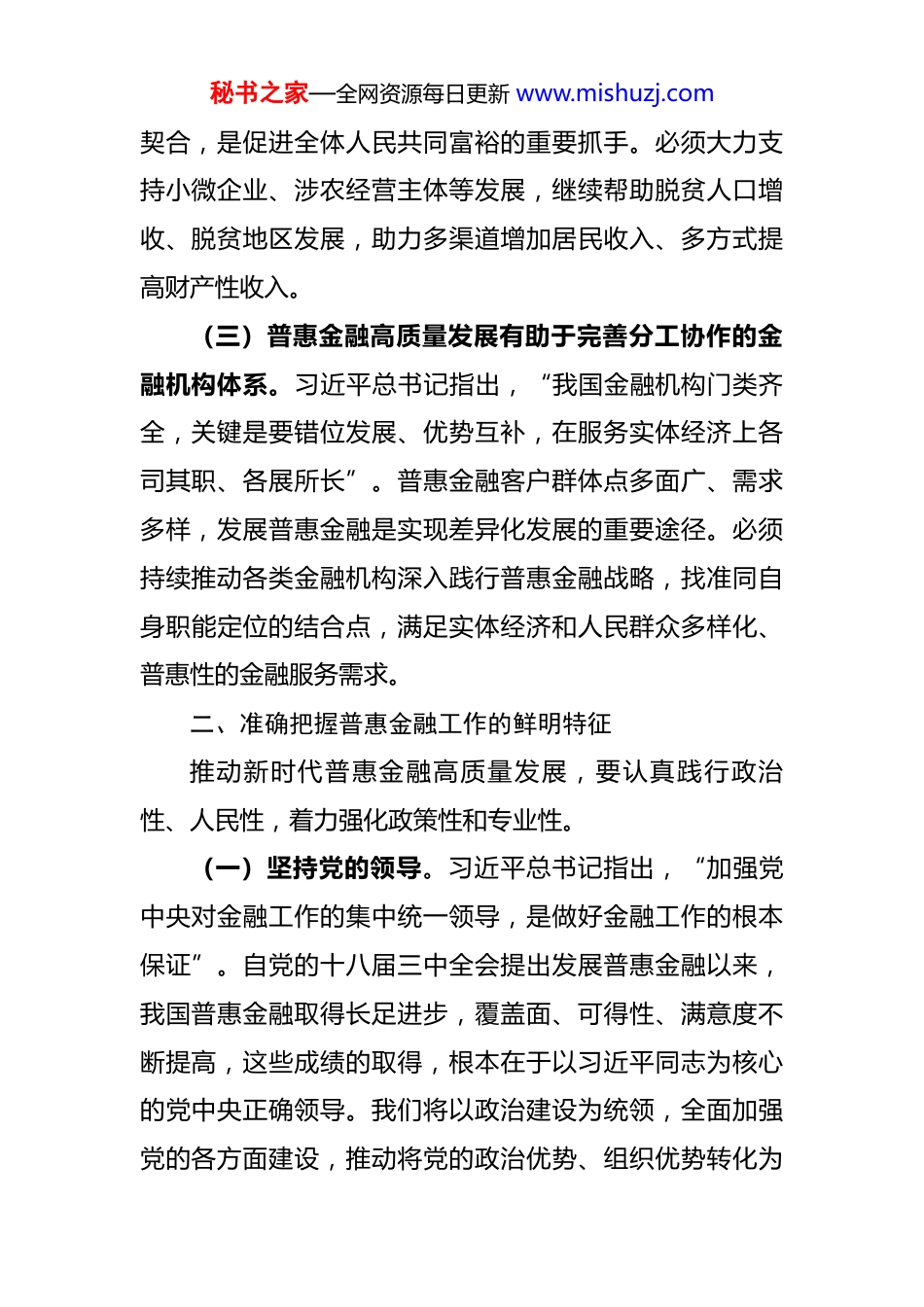 秘书之家—全网资源每日更新 www.mishuzj.com

契合，是促进全体人民共同富裕的重要抓手。必须大力支持小微企业、涉农经营主体等发展，继续帮助脱贫人口增收、脱贫地区发展，助力多渠道增加居民收入、多方式提高财产性收入。

（三）普惠金融高质量发展有助于完善分工协作的金融机构体系。习近平总书记指出，“我国金融机构门类齐全，关键是要错位发展、优势互补，在服务实体经济上各司其职、各展所长”。普惠金融客户群体点多面广、需求多样，发展普惠金融是实现差异化发展的重要途径。必须持续推动各类金融机构深入践行普惠金融战略，找准同自身职能定位的结合点，满足实体经济和人民群众多样化、普惠性的金融服务需求。

二、准确把握普惠金融工作的鲜明特征

推动新时代普惠金融高质量发展，要认真践行政治性、人民性，着力强化政策性和专业性。

（一）坚持党的领导。习近平总书记指出，“加强党中央对金融工作的集中统一领导，是做好金融工作的根本保证”。自党的十八届三中全会提出发展普惠金融以来，我国普惠金融取得长足进步，覆盖面、可得性、满意度不断提高，这些成绩的取得，根本在于以习近平同志为核心的党中央正确领导。我们将以政治建设为统领，全面加强党的各方面建设，推动将党的政治优势、组织优势转化为